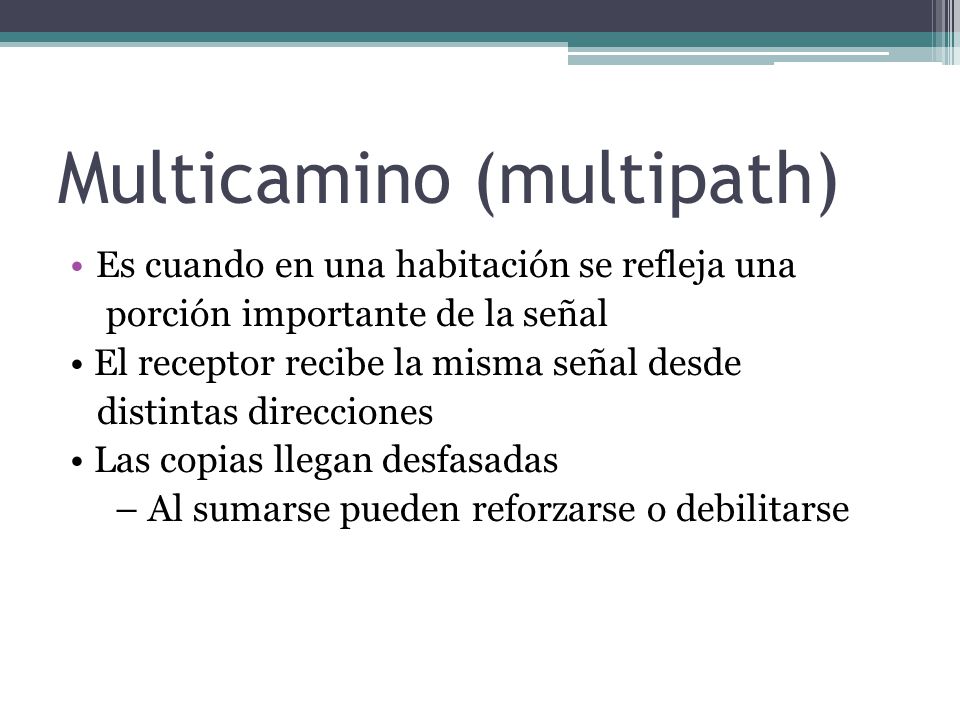 Multicamino (multipath)

• Es cuando en una habitación se refleja una porción importante de la señal
• El receptor recibe la misma señal desde distintas direcciones
• Las copias llegan desfasadas
– Al sumarse pueden reforzarse o debilitarse